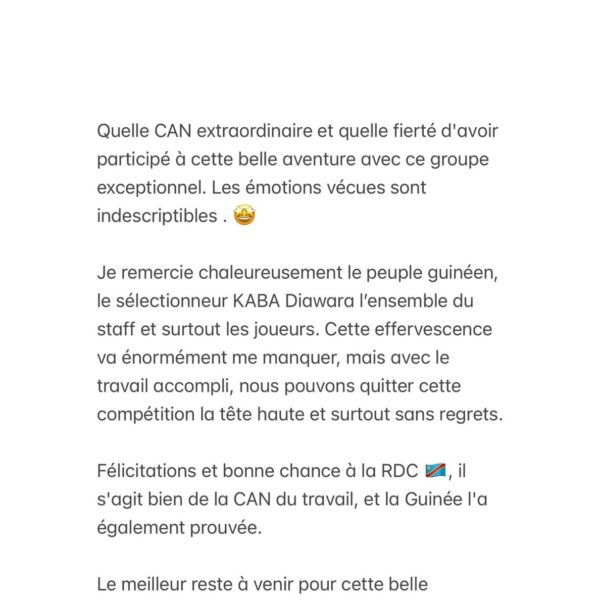 Quelle CAN extraordinaire et quelle fierté d'avoir participé à cette belle aventure avec ce groupe exceptionnel. Les émotions vécues sont indescriptibles . 🤩

Je remercie chaleureusement le peuple guinéen, le sélectionneur KABA Diawara l'ensemble du staff et surtout les joueurs. Cette effervescence va énormément me manquer, mais avec le travail accompli, nous pouvons quitter cette compétition la tête haute et surtout sans regrets.

Félicitations et bonne chance à la RDC 🇨🇩, il s'agit bien de la CAN du travail, et la Guinée l'a également prouvée.

Le meilleur reste à venir pour cette belle